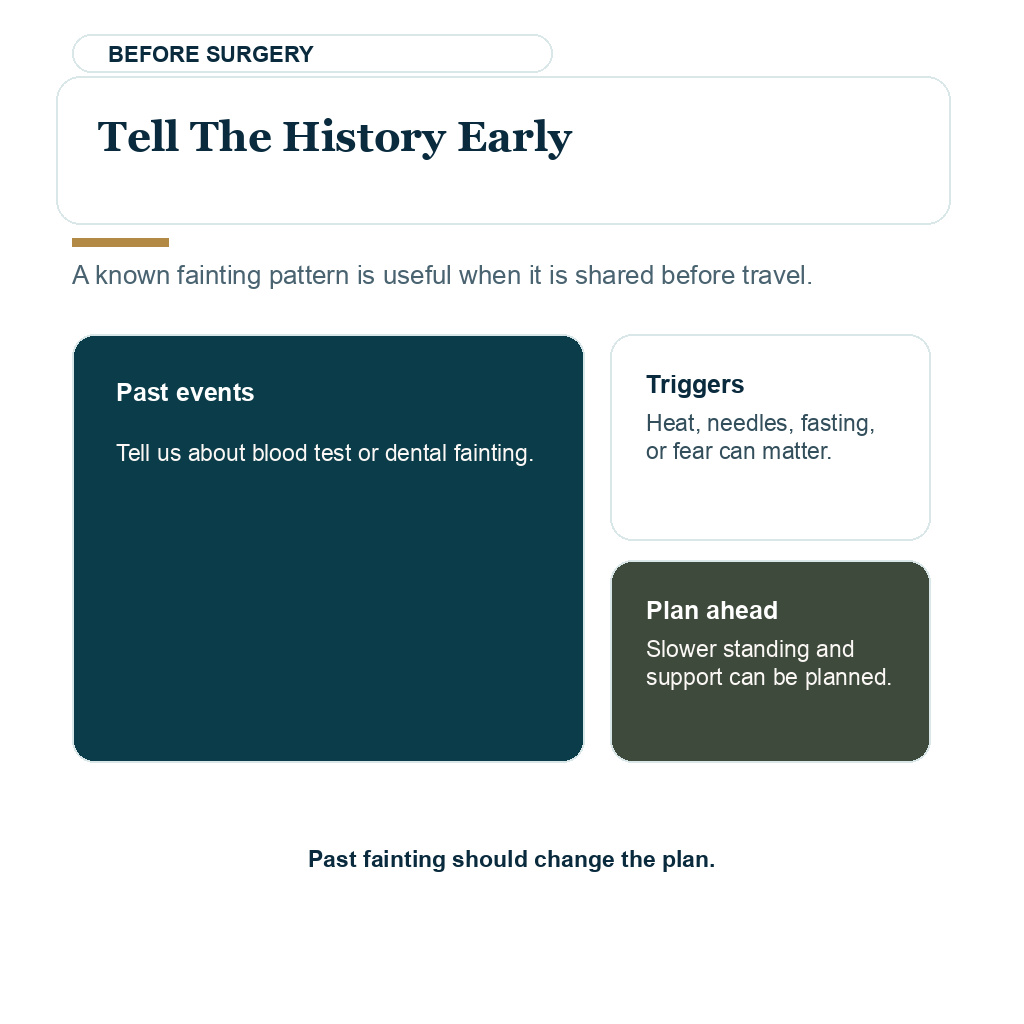 BEFORE SURGERY

Tell The History Early

A known fainting pattern is useful when it is shared before travel.

Past events

Tell us about blood test or dental fainting.

Triggers

Heat, needles, fasting, or fear can matter.

Plan ahead

Slower standing and support can be planned.

Past fainting should change the plan.